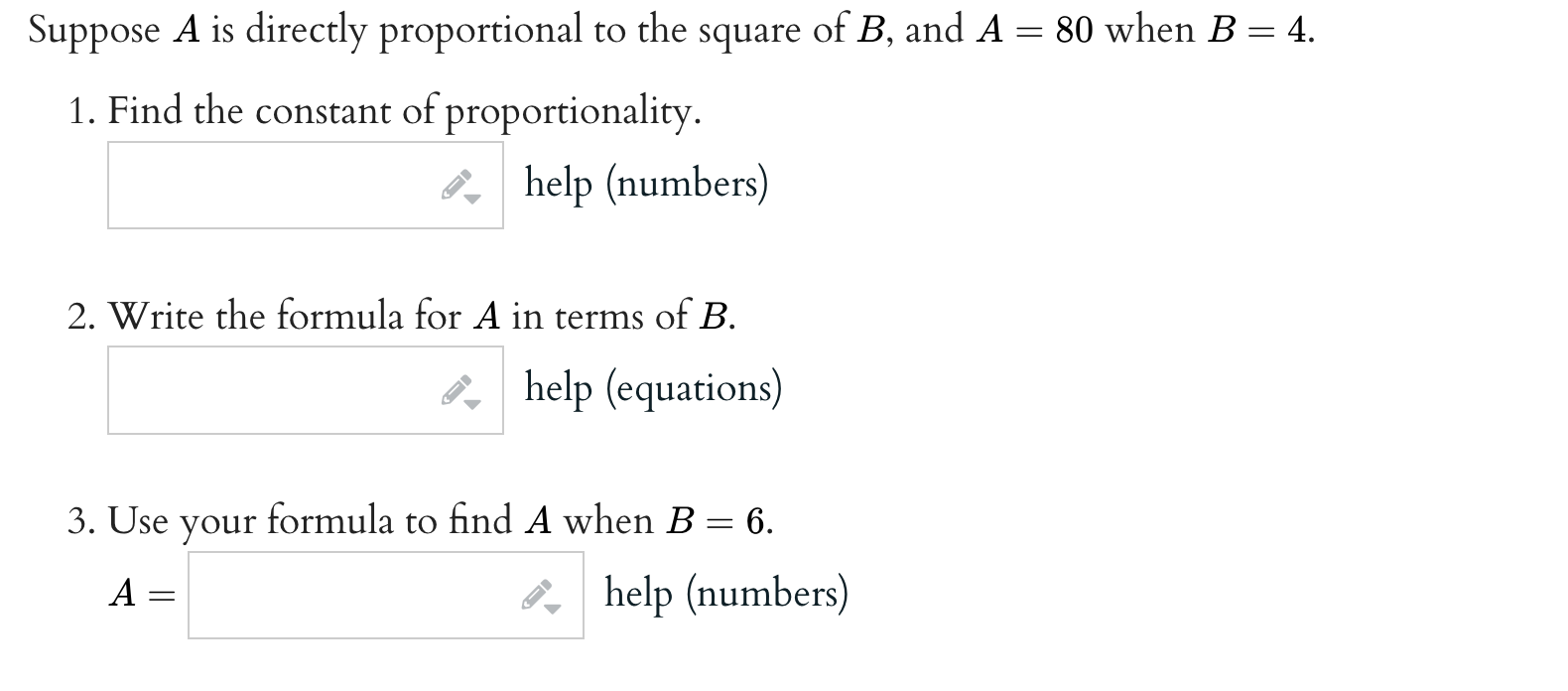 Suppose $A$ is directly proportional to the square of $B$, and $A = 80$ when $B = 4$.

1. Find the constant of proportionality.

help (numbers)

2. Write the formula for $A$ in terms of $B$.

help (equations)

3. Use your formula to find $A$ when $B = 6$.

$A =$ help (numbers)